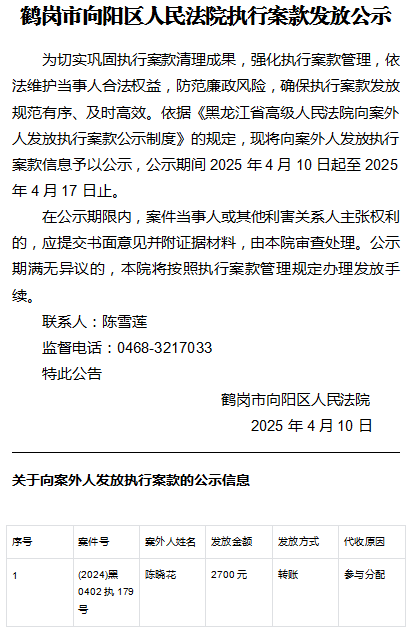 鹤岗市向阳区人民法院执行案款发放公示

为切实巩固执行案款清理成果，强化执行案款管理，依法维护当事人合法权益，防范廉政风险，确保执行案款发放规范有序、及时高效。依据《黑龙江省高级人民法院向案外人发放执行案款公示制度》的规定，现将向案外人发放执行案款信息予以公示，公示期间2025年4月10日起至2025年4月17日止。

在公示期限内，案件当事人或其他利害关系人主张权利的，应提交书面意见并附证据材料，由本院审查处理。公示期满无异议的，本院将按照执行案款管理规定办理发放手续。

联系人：陈雪莲

监督电话：0468-3217033

特此公告

鹤岗市向阳区人民法院

2025年4月10日

关于向案外人发放执行案款的公示信息

| 序号 | 案件号 | 案外人姓名 | 发放金额 | 发放方式 | 代收原因 |
|---|---|---|---|---|---|
| 1 | (2024)黑0402执179号 | 陈晓花 | 2700元 | 转账 | 参与分配 |